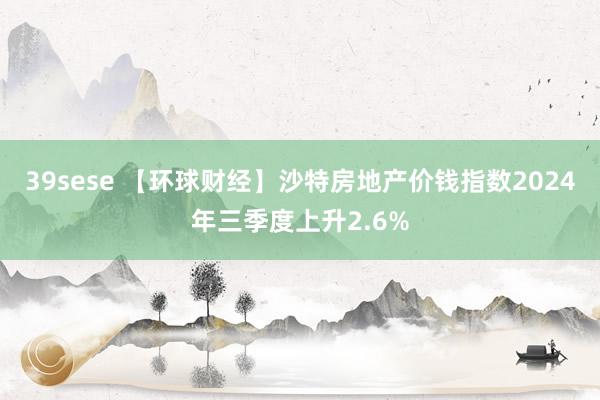 39sese 【环球财经】沙特房地产价钱指数2024年三季度上升2.6%